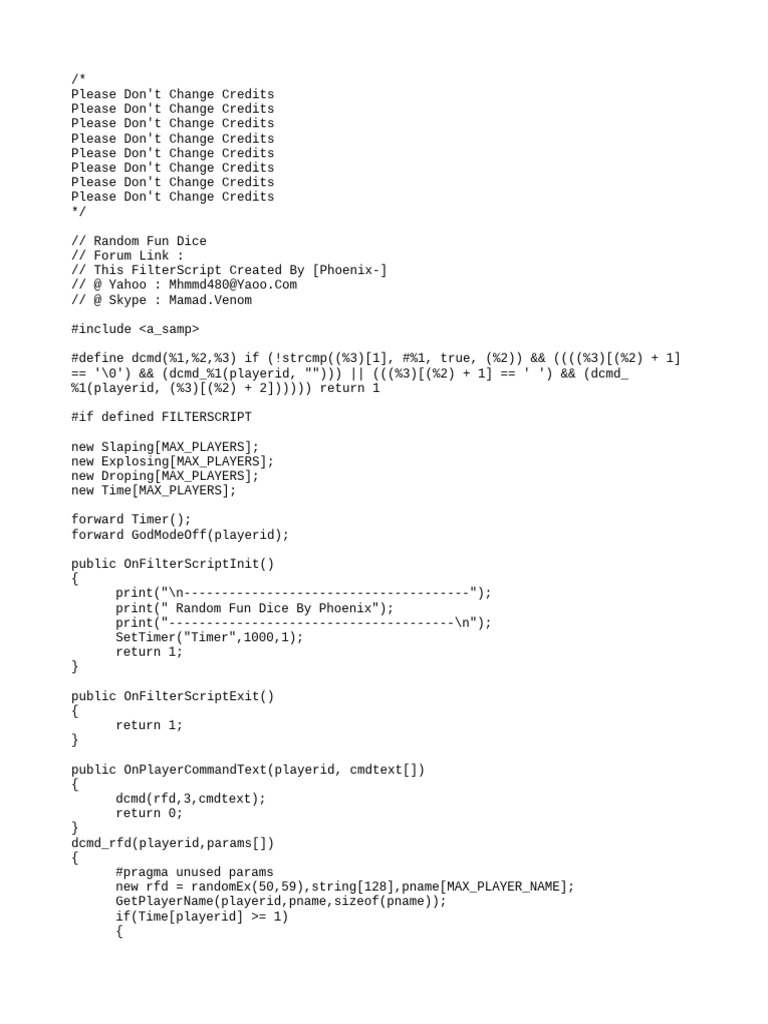 /*
Please Don't Change Credits
Please Don't Change Credits
Please Don't Change Credits
Please Don't Change Credits
Please Don't Change Credits
Please Don't Change Credits
Please Don't Change Credits
Please Don't Change Credits
*/

// Random Fun Dice
// Forum Link :
// This FilterScript Created By [Phoenix-]
// @ Yahoo : Mhmmd480@Yaoo.Com
// @ Skype : Mamad.Venom

#include <a_samp>

#define dcmd(%1,%2,%3) if (!strcmp((%3)[1], #%1, true, (%2)) && ((((%3)[(%2) + 1] == '\0') && (dcmd_%1(playerid, ""))) || (((%3)[(%2) + 1] == ' ') && (dcmd_%1(playerid, (%3)[(%2) + 2]))))) return 1

#if defined FILTERSCRIPT

new Slaping[MAX_PLAYERS];
new Explosing[MAX_PLAYERS];
new Droping[MAX_PLAYERS];
new Time[MAX_PLAYERS];

forward Timer();
forward GodModeOff(playerid);

public OnFilterScriptInit()
{
print("\n--------------------------------------");
print(" Random Fun Dice By Phoenix");
print("--------------------------------------\n");
SetTimer("Timer",1000,1);
return 1;
}

public OnFilterScriptExit()
{
return 1;
}

public OnPlayerCommandText(playerid, cmdtext[])
{
dcmd(rfd,3,cmdtext);
return 0;
}
dcmd_rfd(playerid,params[])
{
#pragma unused params
new rfd = randomEx(50,59),string[128],pname[MAX_PLAYER_NAME];
GetPlayerName(playerid,pname,sizeof(pname));
if(Time[playerid] >= 1)
{